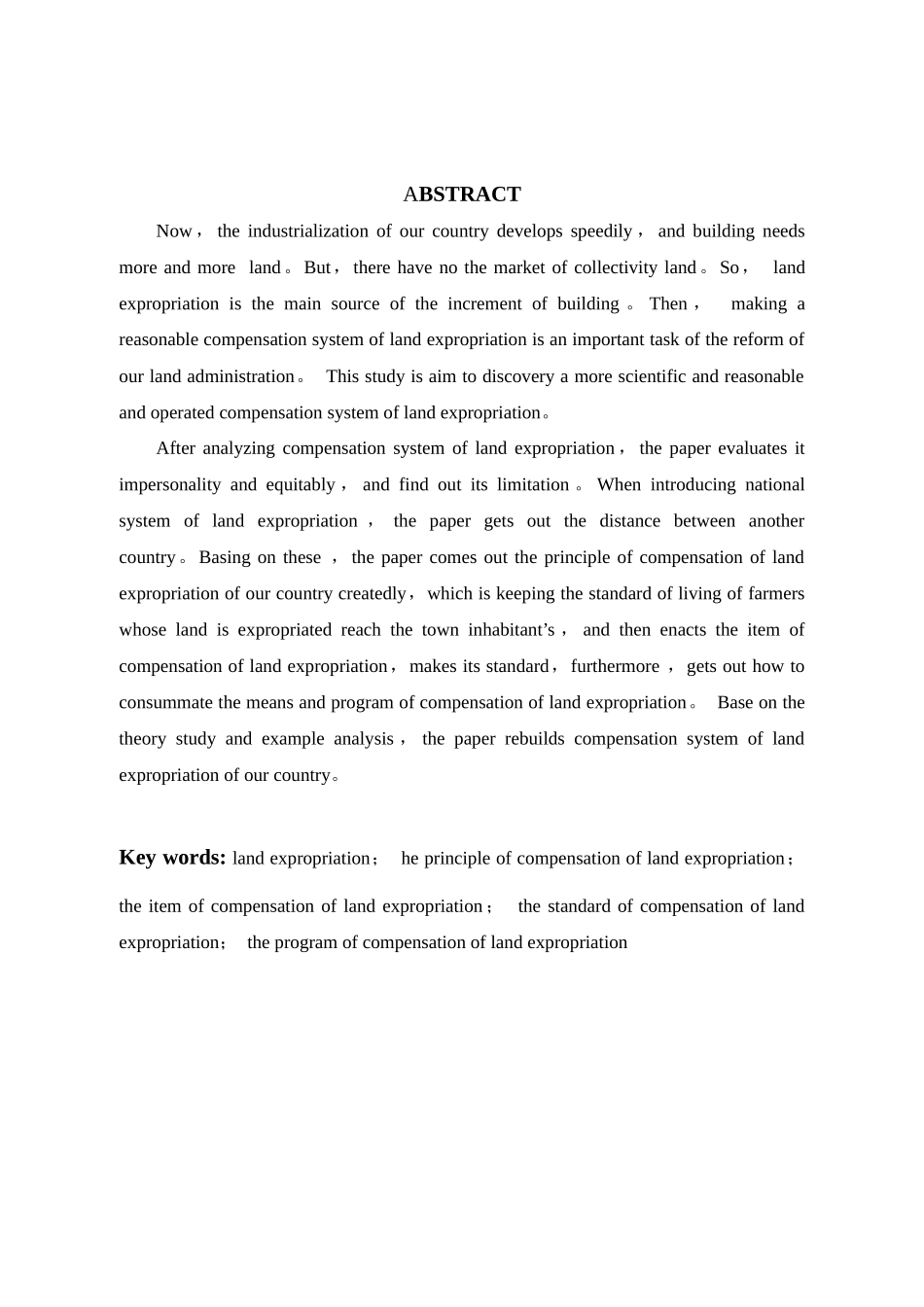 ABSTRACT

Now， the industrialization of our country develops speedily， and building needs more and more land。But，there have no the market of collectivity land。So， land expropriation is the main source of the increment of building。Then， making a reasonable compensation system of land expropriation is an important task of the reform of our land administration。 This study is aim to discovery a more scientific and reasonable and operated compensation system of land expropriation。

After analyzing compensation system of land expropriation， the paper evaluates it impersonality and equitably， and find out its limitation。When introducing national system of land expropriation， the paper gets out the distance between another country。Basing on these ， the paper comes out the principle of compensation of land expropriation of our country createdly，which is keeping the standard of living of farmers whose land is expropriated reach the town inhabitant's， and then enacts the item of compensation of land expropriation，makes its standard，furthermore ，gets out how to consummate the means and program of compensation of land expropriation。 Base on the theory study and example analysis， the paper rebuilds compensation system of land expropriation of our country。

Key words: land expropriation； he principle of compensation of land expropriation；the item of compensation of land expropriation； the standard of compensation of land expropriation； the program of compensation of land expropriation